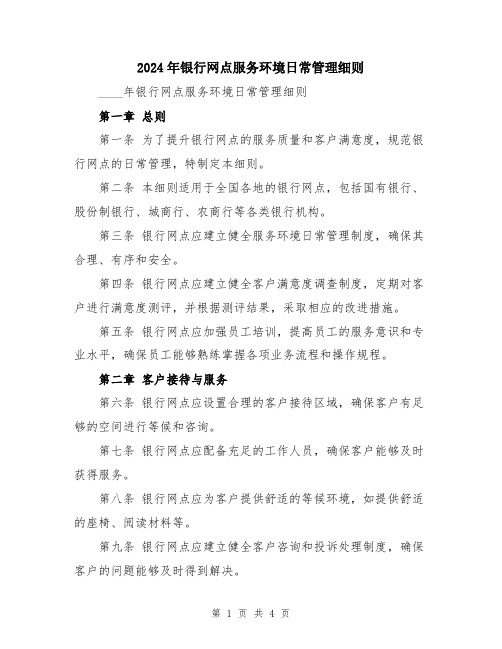 2024年银行网点服务环境日常管理细则

____年银行网点服务环境日常管理细则

第一章 总则

第一条 为了提升银行网点的服务质量和客户满意度，规范银行网点的日常管理，特制定本细则。

第二条 本细则适用于全国各地的银行网点，包括国有银行、股份制银行、城商行、农商行等各类银行机构。

第三条 银行网点应建立健全服务环境日常管理制度，确保其合理、有序和安全。

第四条 银行网点应建立健全客户满意度调查制度，定期对客户进行满意度测评，并根据测评结果，采取相应的改进措施。

第五条 银行网点应加强员工培训，提高员工的服务意识和专业水平，确保员工能够熟练掌握各项业务流程和操作规程。

第二章 客户接待与服务

第六条 银行网点应设置合理的客户接待区域，确保客户有足够的空间进行等候和咨询。

第七条 银行网点应配备充足的工作人员，确保客户能够及时获得服务。

第八条 银行网点应为客户提供舒适的等候环境，如提供舒适的座椅、阅读材料等。

第九条 银行网点应建立健全客户咨询和投诉处理制度，确保客户的问题能够及时得到解决。

第 1 页 共 4 页